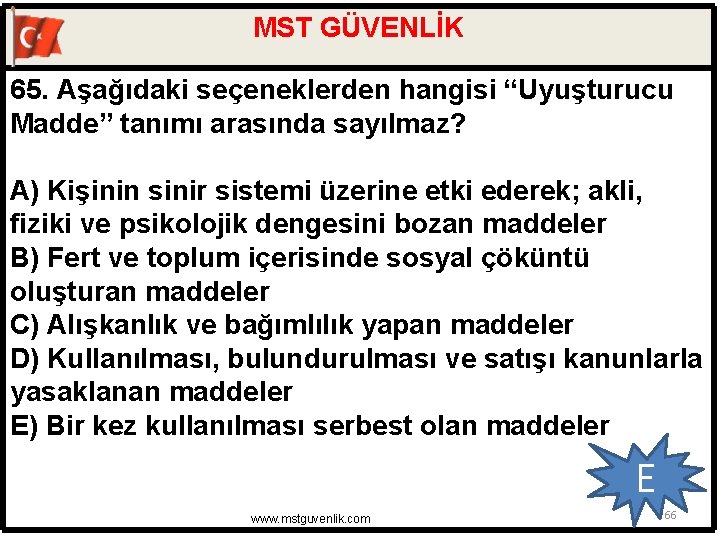 MST GÜVENLİK

65. Aşağıdaki seçeneklerden hangisi “Uyuşturucu Madde” tanımı arasında sayılmaz?

A) Kişinin sinir sistemi üzerine etki ederek; akli, fiziki ve psikolojik dengesini bozan maddeler
B) Fert ve toplum içerisinde sosyal çöküntü oluşturan maddeler
C) Alışkanlık ve bağımlılık yapan maddeler
D) Kullanılması, bulundurulması ve satışı kanunlarla yasaklanan maddeler
E) Bir kez kullanılması serbest olan maddeler

E

www.mstguvenlik.com

66